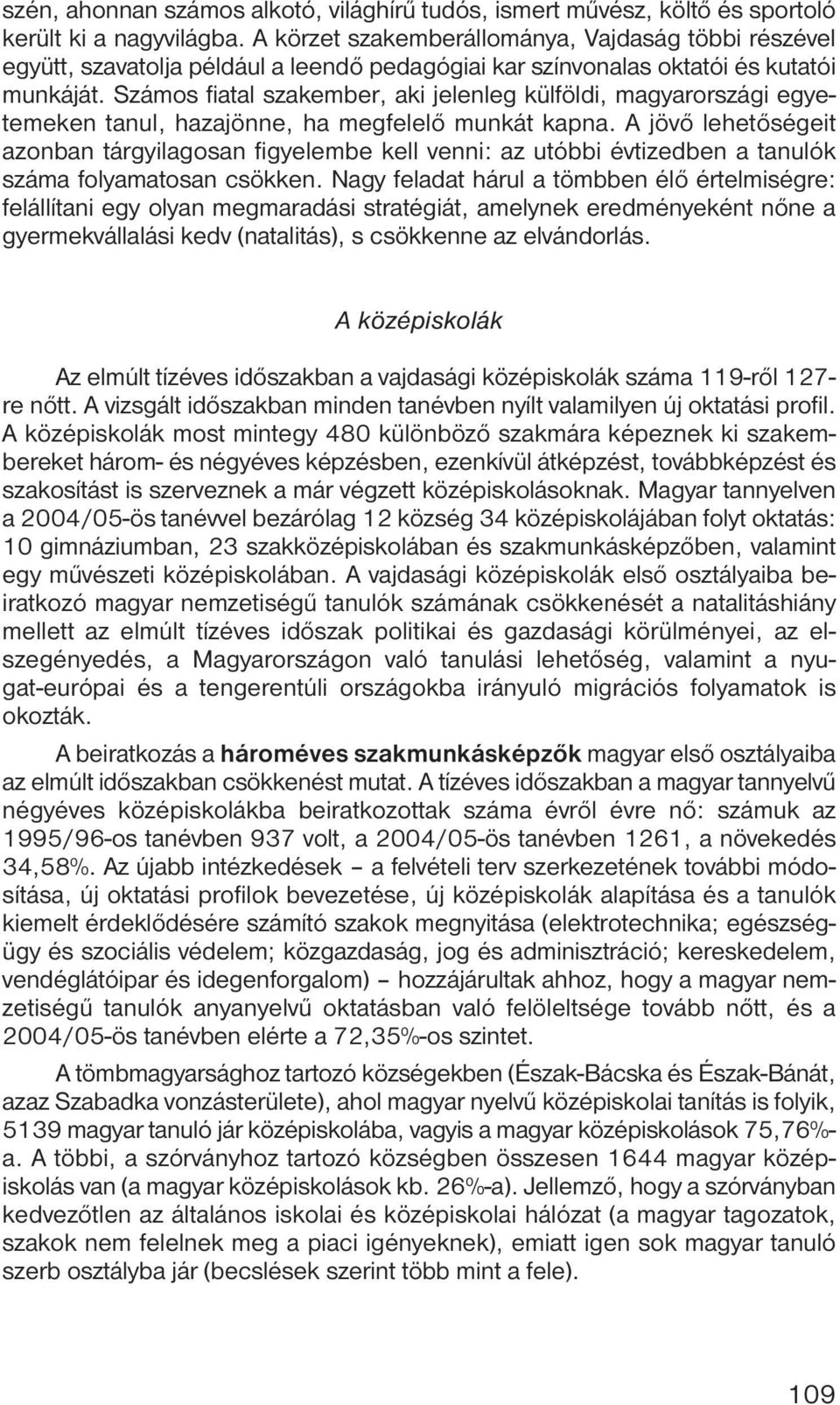 szén, ahonnan számos alkotó, világhírű tudós, ismert művész, költő és sportoló került ki a nagyvilágba. A körzet szakemberállománya, Vajdaság többi részével együtt, szavatolja például a leendő pedagógiai kar színvonalas oktatói és kutatói munkáját. Számos fiatal szakember, aki jelenleg külföldi, magyarországi egyetemeken tanul, hazajönne, ha megfelelő munkát kapna. A jövő lehetőségeit azonban tárgyilagosan figyelembe kell venni: az utóbbi évtizedben a tanulók száma folyamatosan csökken. Nagy feladat hárul a tömbben élő értelmiségre: felállítani egy olyan megmaradási stratégiát, amelynek eredményeként nőne a gyermekvállalási kedv (natalitás), s csökkenne az elvándorlás.

A középiskolák

Az elmúlt tízéves időszakban a vajdasági középiskolák száma 119-ről 127-re nőtt. A vizsgált időszakban minden tanévben nyílt valamilyen új oktatási profil. A középiskolák most mintegy 480 különböző szakmára képeznek ki szakembereket három- és négyéves képzésben, ezenkívül átképzést, továbbképzést és szakosítást is szerveznek a már végzett középiskolásoknak. Magyar tannyelven a 2004/05-ös tanévvel bezárólag 12 község 34 középiskolájában folyt oktatás: 10 gimnáziumban, 23 szakközépiskolában és szakmunkásképzőben, valamint egy művészeti középiskolában. A vajdasági középiskolák első osztályaiba beiratkozó magyar nemzetiségű tanulók számának csökkenését a natalitáshiány mellett az elmúlt tízéves időszak politikai és gazdasági körülményei, az elszegényedés, a Magyarországon való tanulási lehetőség, valamint a nyugat-európai és a tengerentúli országokba irányuló migrációs folyamatok is okozták.

A beiratkozás a hároméves szakmunkásképzők magyar első osztályaiba az elmúlt időszakban csökkenést mutat. A tízéves időszakban a magyar tannyelvű négyéves középiskolákba beiratkozottak száma évről évre nő: számuk az 1995/96-os tanévben 937 volt, a 2004/05-ös tanévben 1261, a növekedés 34,58%. Az újabb intézkedések – a felvételi terv szerkezetének további módosítása, új oktatási profilok bevezetése, új középiskolák alapítása és a tanulók kiemelt érdeklődésére számító szakok megnyitása (elektrotechnika; egészségügy és szociális védelem; közgazdaság, jog és adminisztráció; kereskedelem, vendéglátóipar és idegenforgalom) – hozzájárultak ahhoz, hogy a magyar nemzetiségű tanulók anyanyelvű oktatásban való felöleltsége tovább nőtt, és a 2004/05-ös tanévben elérte a 72,35%-os szintet.

A tömbmagyarsághoz tartozó községekben (Észak-Bácska és Észak-Bánát, azaz Szabadka vonzásterülete), ahol magyar nyelvű középiskolai tanítás is folyik, 5139 magyar tanuló jár középiskolába, vagyis a magyar középiskolások 75,76%-a. A többi, a szórványhoz tartozó községben összesen 1644 magyar középiskolás van (a magyar középiskolások kb. 26%-a). Jellemző, hogy a szórványban kedvezőtlen az általános iskolai és középiskolai hálózat (a magyar tagozatok, szakok nem felelnek meg a piaci igényeknek), emiatt igen sok magyar tanuló szerb osztályba jár (becslések szerint több mint a fele).

109